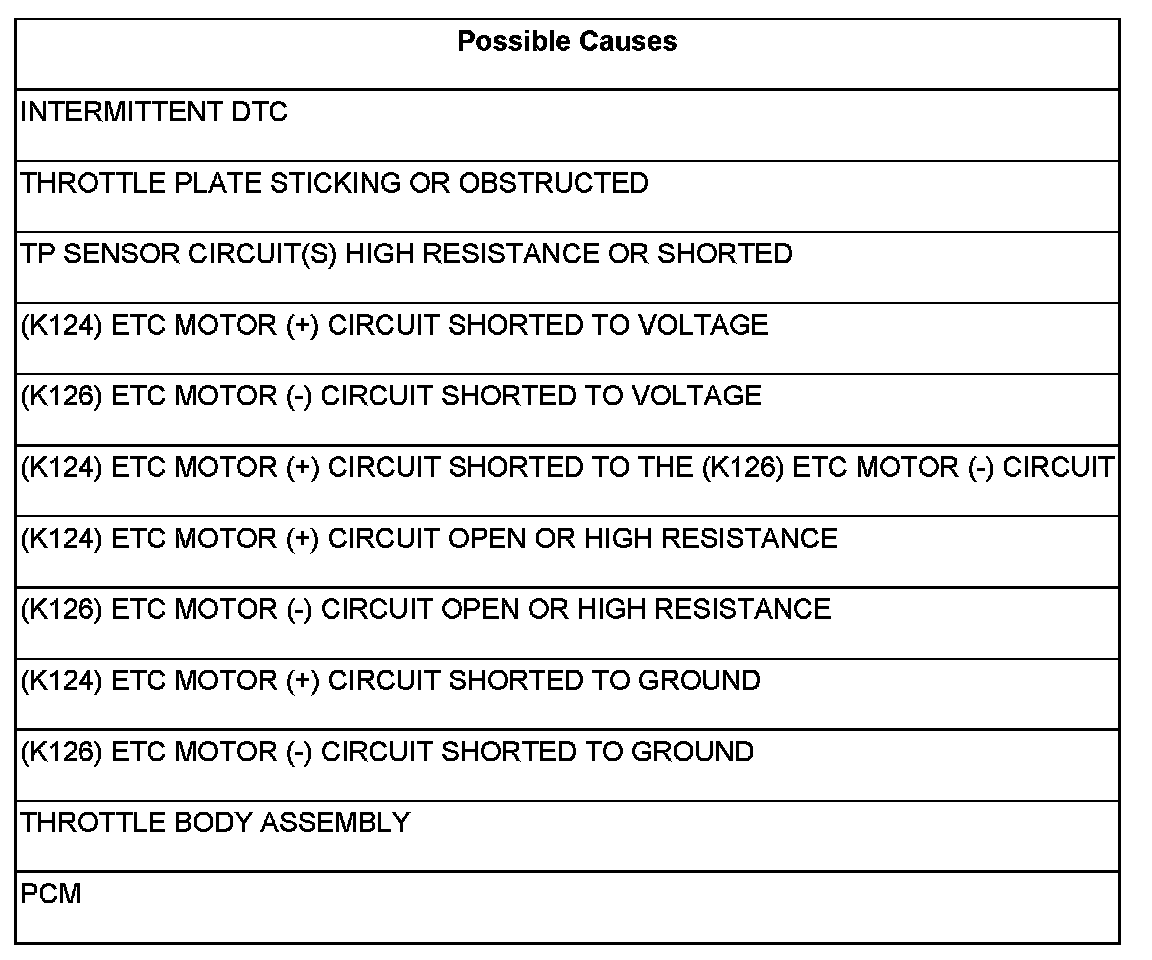 | Possible Causes |
|---|
| INTERMITTENT DTC |
| THROTTLE PLATE STICKING OR OBSTRUCTED |
| TP SENSOR CIRCUIT(S) HIGH RESISTANCE OR SHORTED |
| (K124) ETC MOTOR (+) CIRCUIT SHORTED TO VOLTAGE |
| (K126) ETC MOTOR (-) CIRCUIT SHORTED TO VOLTAGE |
| (K124) ETC MOTOR (+) CIRCUIT SHORTED TO THE (K126) ETC MOTOR (-) CIRCUIT |
| (K124) ETC MOTOR (+) CIRCUIT OPEN OR HIGH RESISTANCE |
| (K126) ETC MOTOR (-) CIRCUIT OPEN OR HIGH RESISTANCE |
| (K124) ETC MOTOR (+) CIRCUIT SHORTED TO GROUND |
| (K126) ETC MOTOR (-) CIRCUIT SHORTED TO GROUND |
| THROTTLE BODY ASSEMBLY |
| PCM |